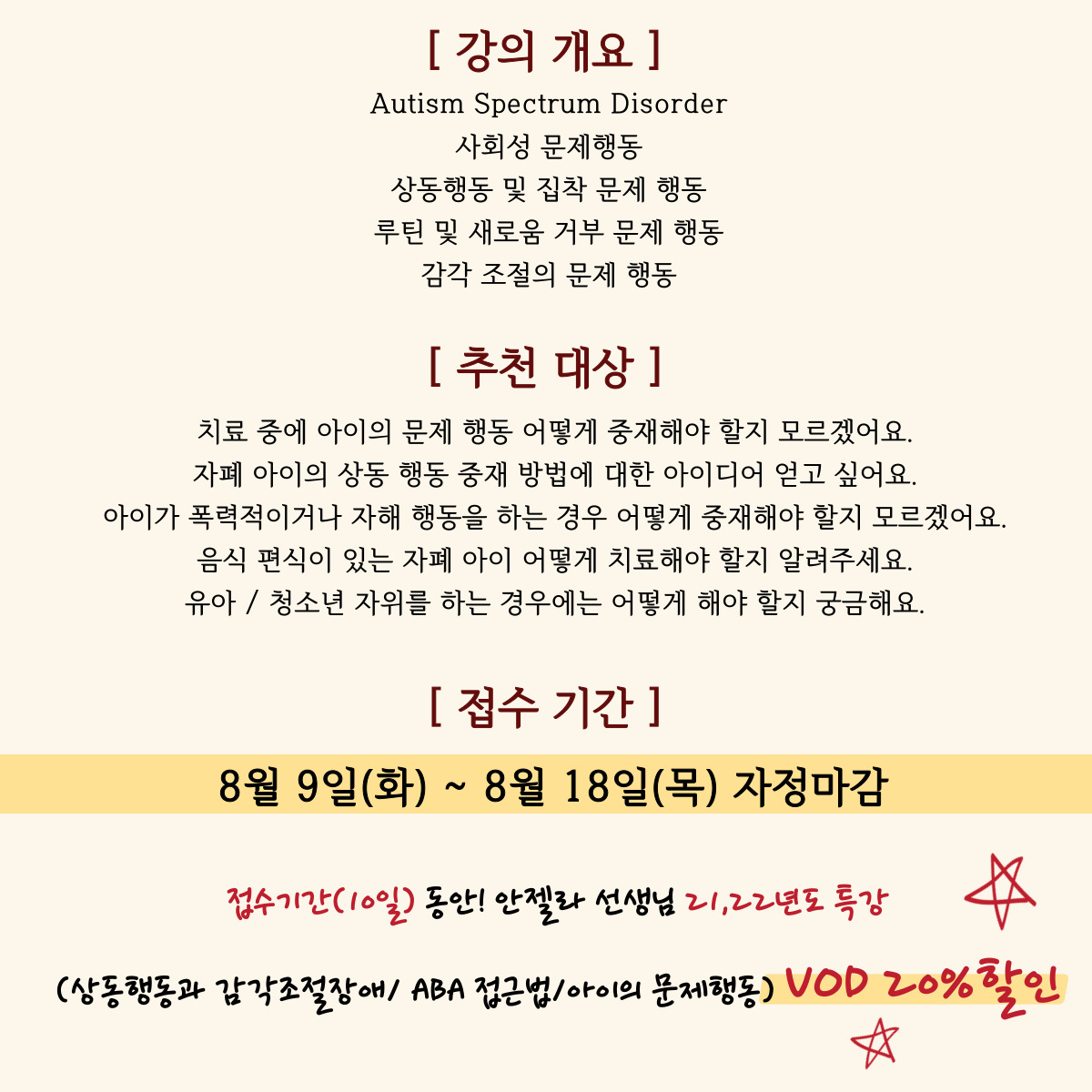 [ 강의 개요 ]

Autism Spectrum Disorder
사회성 문제행동
상동행동 및 집착 문제 행동
루틴 및 새로움 거부 문제 행동
감각 조절의 문제 행동

[ 추천 대상 ]

치료 중에 아이의 문제 행동 어떻게 중재해야 할지 모르겠어요.
자폐 아이의 상동 행동 중재 방법에 대한 아이디어 얻고 싶어요.
아이가 폭력적이거나 자해 행동을 하는 경우 어떻게 중재해야 할지 모르겠어요.
음식 편식이 있는 자폐 아이 어떻게 치료해야 할지 알려주세요.
유아 / 청소년 자위를 하는 경우에는 어떻게 해야 할지 궁금해요.

[ 접수 기간 ]

8월 9일(화) ~ 8월 18일(목) 자정마감

접수기간(10일) 동안! 안젤라 선생님 21,22년도 특강

(상동행동과 감각조절장애/ ABA 접근법/아이의 문제행동) VOD 20%할인